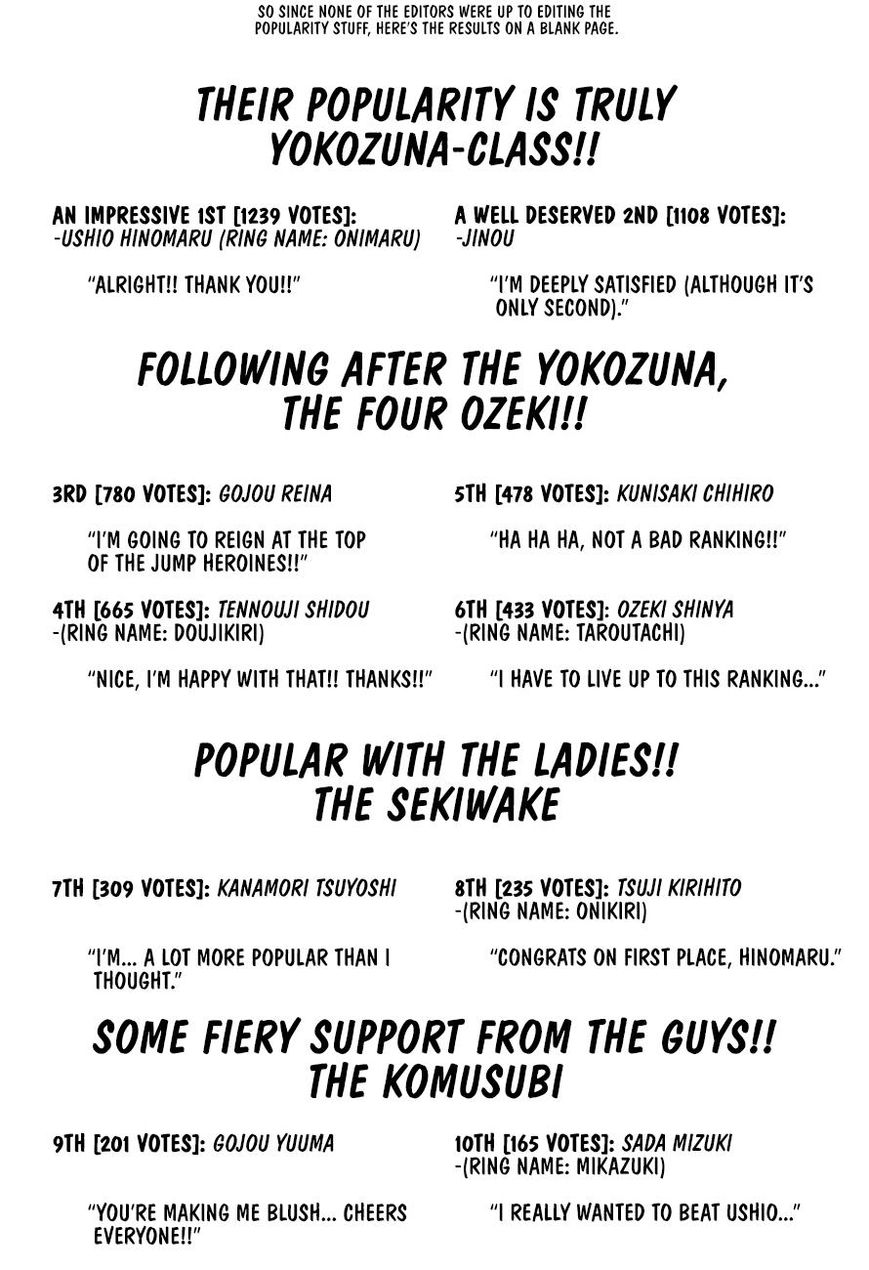 SO SINCE NONE OF THE EDITORS WERE UP TO EDITING THE POPULARITY STUFF, HERE'S THE RESULTS ON A BLANK PAGE.

THEIR POPULARITY IS TRULY YOKOZUNA-CLASS!!

AN IMPRESSIVE 1ST [1239 VOTES]: -USHIO HINOMARU (RING NAME: ONIMARU)

"ALRIGHT!! THANK YOU!!"

A WELL DESERVED 2ND [1108 VOTES]: -JINOU

"I'M DEEPLY SATISFIED (ALTHOUGH IT'S ONLY SECOND)."

FOLLOWING AFTER THE YOKOZUNA, THE FOUR OZEKI!!

3RD [780 VOTES]: GOJOU REINA

"I'M GOING TO REIGN AT THE TOP OF THE JUMP HEROINES!!"

4TH [665 VOTES]: TENNOUJI SHIDOU -(RING NAME: DOUJIKIRI)

"NICE, I'M HAPPY WITH THAT!! THANKS!!"

5TH [478 VOTES]: KUNISAKI CHIHIRO

"HA HA HA, NOT A BAD RANKING!!"

6TH [433 VOTES]: OZEKI SHINYA -(RING NAME: TAROUTACHI)

"I HAVE TO LIVE UP TO THIS RANKING..."

POPULAR WITH THE LADIES!! THE SEKIWAKE

7TH [309 VOTES]: KANAMORI TSUYOSHI

"I'M... A LOT MORE POPULAR THAN I THOUGHT."

8TH [235 VOTES]: TSUJI KIRIHITO -(RING NAME: ONIKIRI)

"CONGRATS ON FIRST PLACE, HINOMARU."

SOME FIERY SUPPORT FROM THE GUYS!! THE KOMUSUBI

9TH [201 VOTES]: GOJOU YUUMA

"YOU'RE MAKING ME BLUSH... CHEERS EVERYONE!!"

10TH [165 VOTES]: SADA MIZUKI -(RING NAME: MIKAZUKI)

"I REALLY WANTED TO BEAT USHIO..."